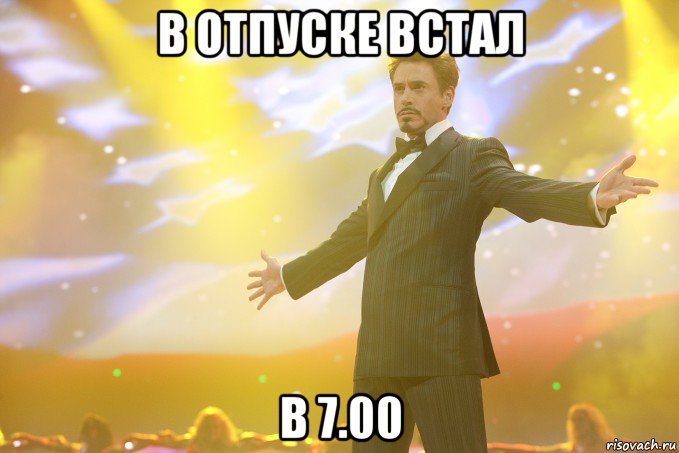 В ОТПУСКЕ ВСТАЛ

В 7.00

risovach.ru